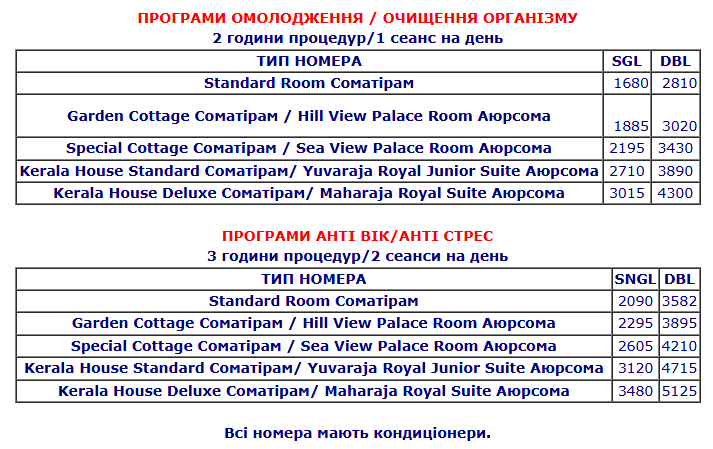 ПРОГРАМИ ОМОЛОДЖЕННЯ / ОЧИЩЕННЯ ОРГАНІЗМУ
2 години процедур/1 сеанс на день

| ТИП НОМЕРА | SGL | DBL |
|---|---|---|
| Standard Room Соматірам | 1680 | 2810 |
| Garden Cottage Соматірам / Hill View Palace Room Аюрсома | 1885 | 3020 |
| Special Cottage Соматірам / Sea View Palace Room Аюрсома | 2195 | 3430 |
| Kerala House Standard Соматірам/ Yuvaraja Royal Junior Suite Аюрсома | 2710 | 3890 |
| Kerala House Deluxe Соматірам/ Maharaja Royal Suite Аюрсома | 3015 | 4300 |

ПРОГРАМИ АНТІ ВІК/АНТІ СТРЕС
3 години процедур/2 сеанси на день

| ТИП НОМЕРА | SNGL | DBL |
|---|---|---|
| Standard Room Соматірам | 2090 | 3582 |
| Garden Cottage Соматірам / Hill View Palace Room Аюрсома | 2295 | 3895 |
| Special Cottage Соматірам / Sea View Palace Room Аюрсома | 2605 | 4210 |
| Kerala House Standard Соматірам/ Yuvaraja Royal Junior Suite Аюрсома | 3120 | 4715 |
| Kerala House Deluxe Соматірам/ Maharaja Royal Suite Аюрсома | 3480 | 5125 |

Всі номера мають кондиціонери.